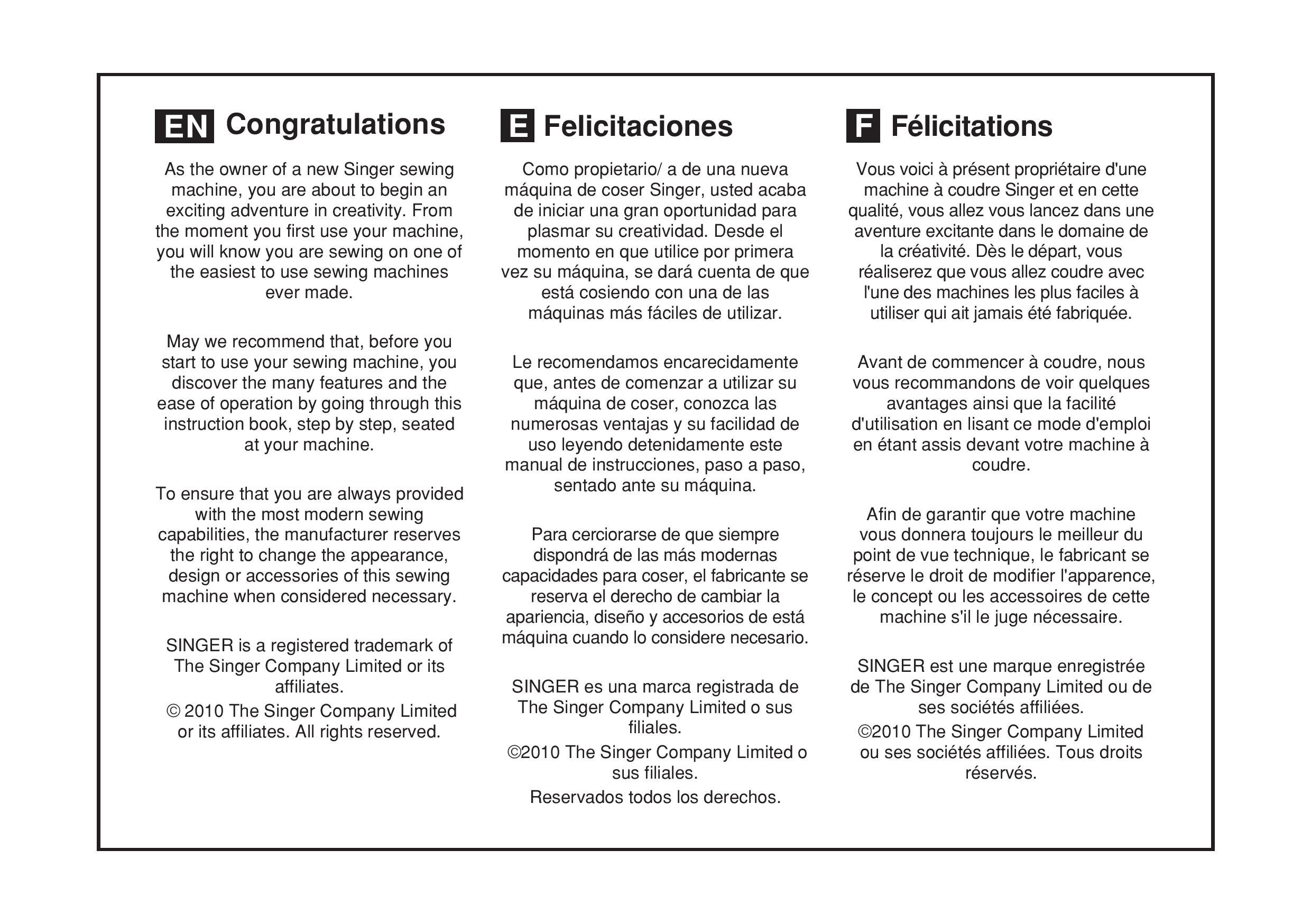 EN Congratulations

As the owner of a new Singer sewing machine, you are about to begin an exciting adventure in creativity. From the moment you first use your machine, you will know you are sewing on one of the easiest to use sewing machines ever made.

May we recommend that, before you start to use your sewing machine, you discover the many features and the ease of operation by going through this instruction book, step by step, seated at your machine.

To ensure that you are always provided with the most modern sewing capabilities, the manufacturer reserves the right to change the appearance, design or accessories of this sewing machine when considered necessary.

SINGER is a registered trademark of The Singer Company Limited or its affiliates.

© 2010 The Singer Company Limited or its affiliates. All rights reserved.

E Felicitaciones

Como propietario/ a de una nueva máquina de coser Singer, usted acaba de iniciar una gran oportunidad para plasmar su creatividad. Desde el momento en que utilice por primera vez su máquina, se dará cuenta de que está cosiendo con una de las máquinas más fáciles de utilizar.

Le recomendamos encarecidamente que, antes de comenzar a utilizar su máquina de coser, conozca las numerosas ventajas y su facilidad de uso leyendo detenidamente este manual de instrucciones, paso a paso, sentado ante su máquina.

Para cerciorarse de que siempre dispondrá de las más modernas capacidades para coser, el fabricante se reserva el derecho de cambiar la apariencia, diseño y accesorios de está máquina cuando lo considere necesario.

SINGER es una marca registrada de The Singer Company Limited o sus filiales.

©2010 The Singer Company Limited o sus filiales.

Reservados todos los derechos.

F Félicitations

Vous voici à présent propriétaire d'une machine à coudre Singer et en cette qualité, vous allez vous lancez dans une aventure excitante dans le domaine de la créativité. Dès le départ, vous réaliserez que vous allez coudre avec l'une des machines les plus faciles à utiliser qui ait jamais été fabriquée.

Avant de commencer à coudre, nous vous recommandons de voir quelques avantages ainsi que la facilité d'utilisation en lisant ce mode d'emploi en étant assis devant votre machine à coudre.

Afin de garantir que votre machine vous donnera toujours le meilleur du point de vue technique, le fabricant se réserve le droit de modifier l'apparence, le concept ou les accessoires de cette machine s'il le juge nécessaire.

SINGER est une marque enregistrée de The Singer Company Limited ou de ses sociétés affiliées.

©2010 The Singer Company Limited ou ses sociétés affiliées. Tous droits réservés.